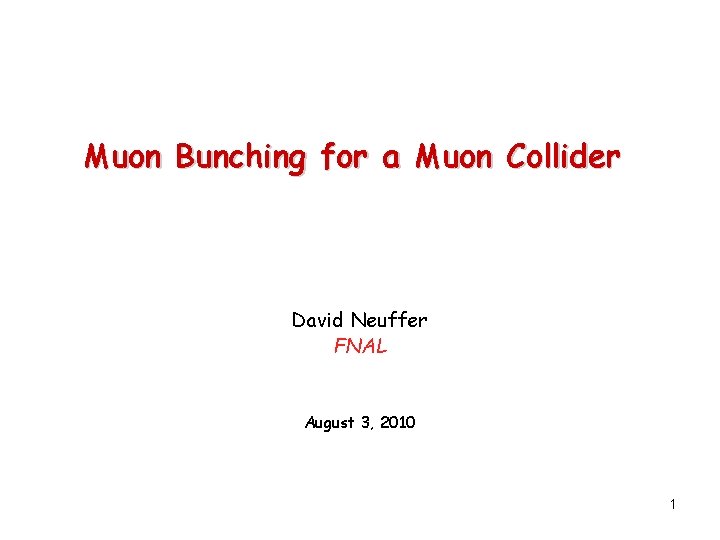 Muon Bunching for a Muon Collider

David Neuffer
FNAL

August 3, 2010

1